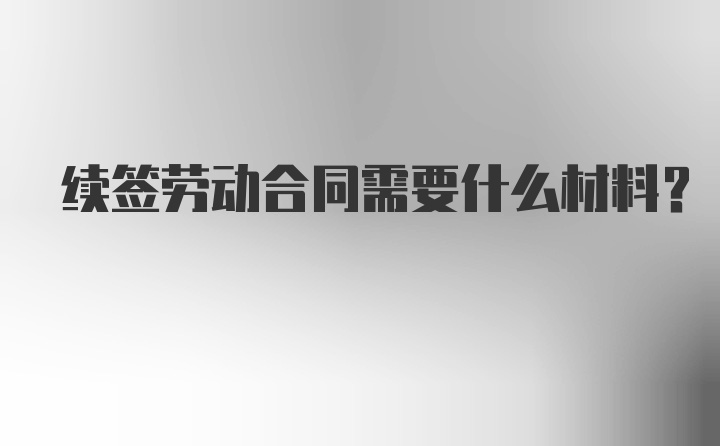 续签劳动合同需要什么材料?